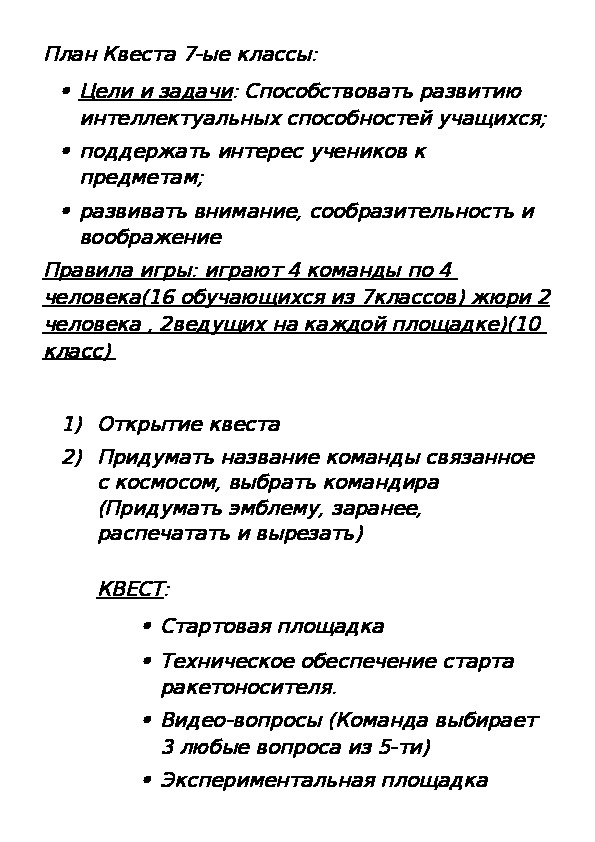 План Квеста 7-ые классы:

• Цели и задачи: Способствовать развитию интеллектуальных способностей учащихся;
• поддержать интерес учеников к предметам;
• развивать внимание, сообразительность и воображение

Правила игры: играют 4 команды по 4 человека(16 обучающихся из 7классов) жюри 2 человека , 2ведущих на каждой площадке)(10 класс)

1) Открытие квеста
2) Придумать название команды связанное с космосом, выбрать командира (Придумать эмблему, заранее, распечатать и вырезать)

КВЕСТ:

• Стартовая площадка
• Техническое обеспечение старта ракетоносителя.
• Видео-вопросы (Команда выбирает 3 любые вопроса из 5-ти)
• Экспериментальная площадка